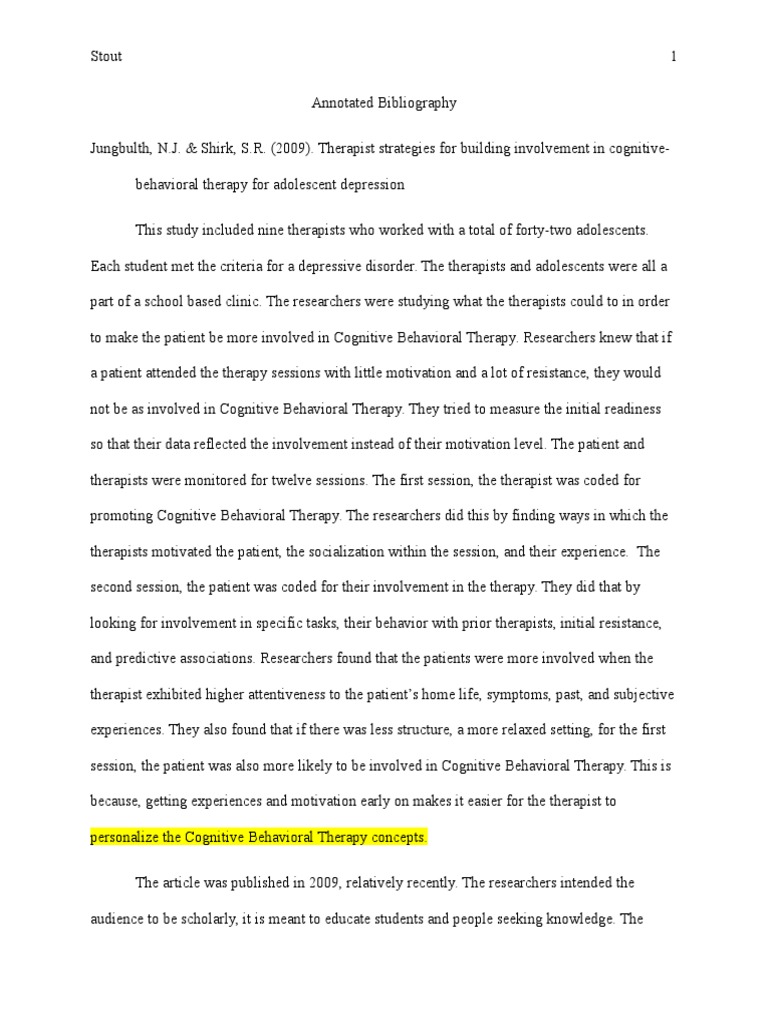 Stout 1

Annotated Bibliography

Jungbulth, N.J. & Shirk, S.R. (2009). Therapist strategies for building involvement in cognitive-behavioral therapy for adolescent depression

This study included nine therapists who worked with a total of forty-two adolescents. Each student met the criteria for a depressive disorder. The therapists and adolescents were all a part of a school based clinic. The researchers were studying what the therapists could to in order to make the patient be more involved in Cognitive Behavioral Therapy. Researchers knew that if a patient attended the therapy sessions with little motivation and a lot of resistance, they would not be as involved in Cognitive Behavioral Therapy. They tried to measure the initial readiness so that their data reflected the involvement instead of their motivation level. The patient and therapists were monitored for twelve sessions. The first session, the therapist was coded for promoting Cognitive Behavioral Therapy. The researchers did this by finding ways in which the therapists motivated the patient, the socialization within the session, and their experience. The second session, the patient was coded for their involvement in the therapy. They did that by looking for involvement in specific tasks, their behavior with prior therapists, initial resistance, and predictive associations. Researchers found that the patients were more involved when the therapist exhibited higher attentiveness to the patient's home life, symptoms, past, and subjective experiences. They also found that if there was less structure, a more relaxed setting, for the first session, the patient was also more likely to be involved in Cognitive Behavioral Therapy. This is because, getting experiences and motivation early on makes it easier for the therapist to personalize the Cognitive Behavioral Therapy concepts.

The article was published in 2009, relatively recently. The researchers intended the audience to be scholarly, it is meant to educate students and people seeking knowledge. The